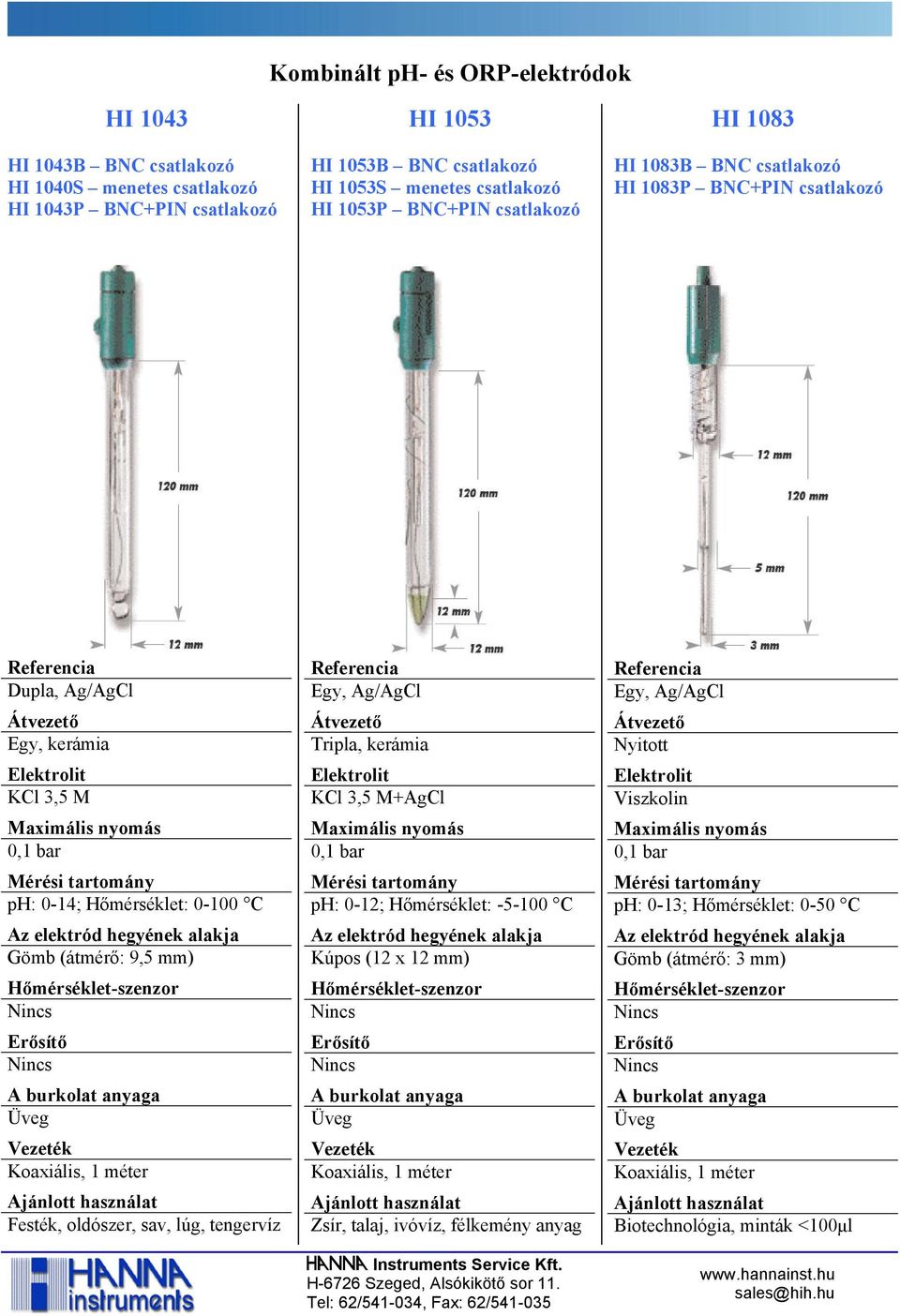 Kombinált pH- és ORP-elektródok

HI 1043

HI 1043B – BNC csatlakozó
HI 1040S – menetes csatlakozó
HI 1043P – BNC+PIN csatlakozó

120 mm

12 mm

Referencia
Dupla, Ag/AgCl
Átvezető
Egy, kerámia
Elektrolit
KCl 3,5 M
Maximális nyomás
0,1 bar
Mérési tartomány
pH: 0-14; Hőmérséklet: 0-100 °C
Az elektród hegyének alakja
Gömb (átmérő: 9,5 mm)
Hőmérséklet-szenzor
Nincs
Erősítő
Nincs
A burkolat anyaga
Üveg
Vezeték
Koaxiális, 1 méter
Ajánlott használat
Festék, oldószer, sav, lúg, tengervíz

HI 1053

HI 1053B – BNC csatlakozó
HI 1053S – menetes csatlakozó
HI 1053P – BNC+PIN csatlakozó

120 mm

12 mm

12 mm

Referencia
Egy, Ag/AgCl
Átvezető
Tripla, kerámia
Elektrolit
KCl 3,5 M+AgCl
Maximális nyomás
0,1 bar
Mérési tartomány
pH: 0-12; Hőmérséklet: -5-100 °C
Az elektród hegyének alakja
Kúpos (12 x 12 mm)
Hőmérséklet-szenzor
Nincs
Erősítő
Nincs
A burkolat anyaga
Üveg
Vezeték
Koaxiális, 1 méter
Ajánlott használat
Zsír, talaj, ivóvíz, félkemény anyag

HI 1083

HI 1083B – BNC csatlakozó
HI 1083P – BNC+PIN csatlakozó

12 mm

120 mm

5 mm

3 mm

Referencia
Egy, Ag/AgCl
Átvezető
Nyitott
Elektrolit
Viszkolin
Maximális nyomás
0,1 bar
Mérési tartomány
pH: 0-13; Hőmérséklet: 0-50 °C
Az elektród hegyének alakja
Gömb (átmérő: 3 mm)
Hőmérséklet-szenzor
Nincs
Erősítő
Nincs
A burkolat anyaga
Üveg
Vezeték
Koaxiális, 1 méter
Ajánlott használat
Biotechnológia, minták <100µl

HANNA instruments

HANNA Instruments Service Kft.
H-6726 Szeged, Alsókikötő sor 11.
Tel: 62/541-034, Fax: 62/541-035

www.hannainst.hu
sales@hih.hu